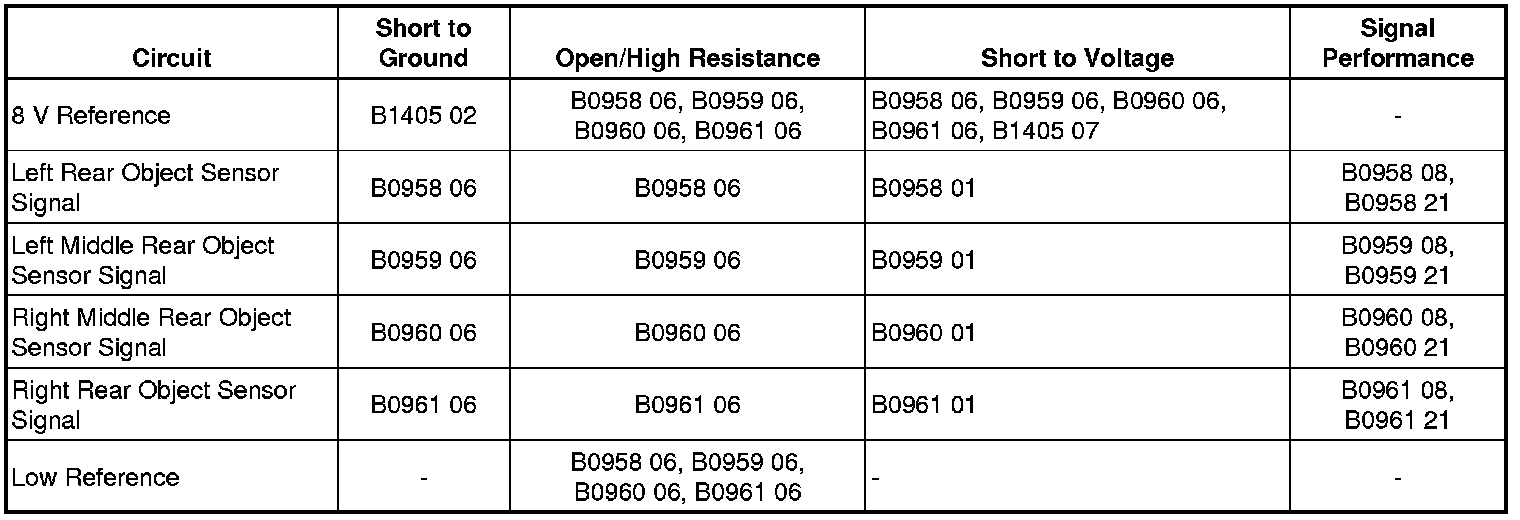 | Circuit | Short to Ground | Open/High Resistance | Short to Voltage | Signal Performance |
|---|---|---|---|---|
| 8 V Reference | B1405 02 | B0958 06, B0959 06, B0960 06, B0961 06 | B0958 06, B0959 06, B0960 06, B0961 06, B1405 07 | - |
| Left Rear Object Sensor Signal | B0958 06 | B0958 06 | B0958 01 | B0958 08, B0958 21 |
| Left Middle Rear Object Sensor Signal | B0959 06 | B0959 06 | B0959 01 | B0959 08, B0959 21 |
| Right Middle Rear Object Sensor Signal | B0960 06 | B0960 06 | B0960 01 | B0960 08, B0960 21 |
| Right Rear Object Sensor Signal | B0961 06 | B0961 06 | B0961 01 | B0961 08, B0961 21 |
| Low Reference | - | B0958 06, B0959 06, B0960 06, B0961 06 | - | - |